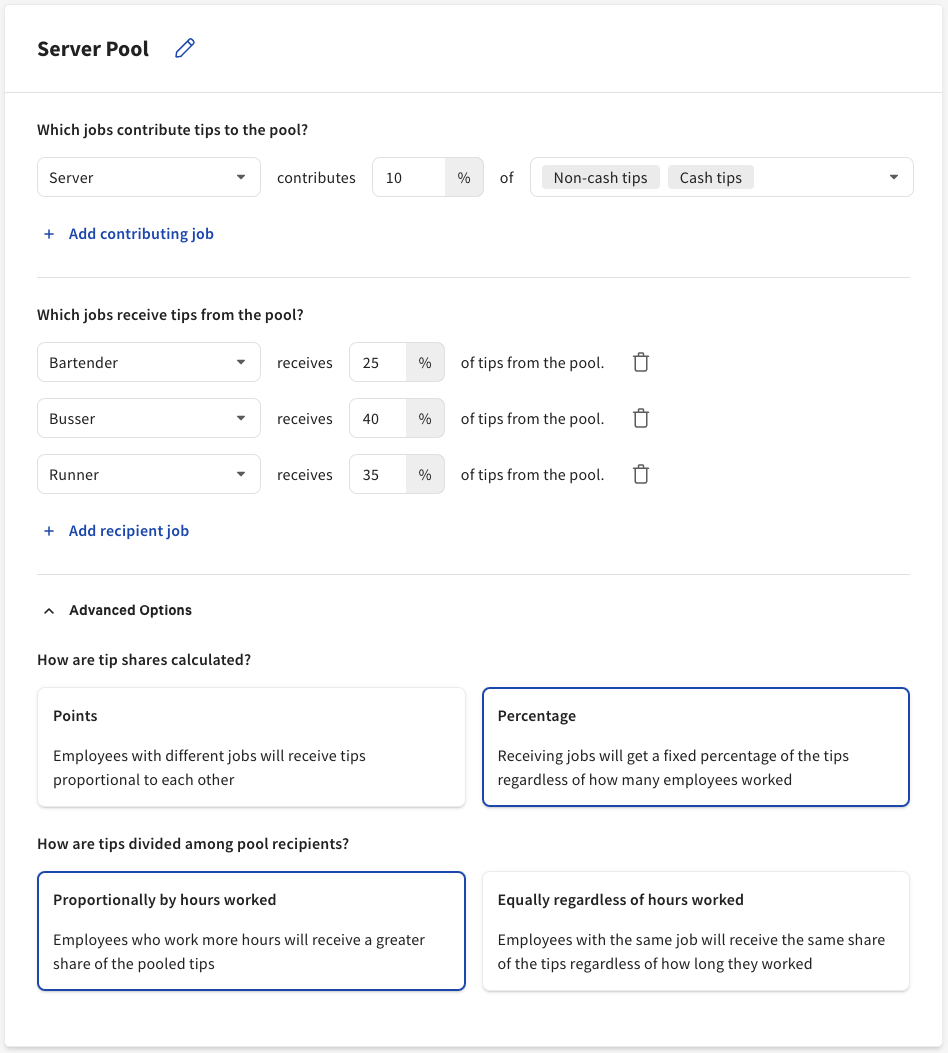 Server Pool

Which jobs contribute tips to the pool?

Server contributes 10 % of Non-cash tips Cash tips

+ Add contributing job

Which jobs receive tips from the pool?

Bartender receives 25 % of tips from the pool.

Busser receives 40 % of tips from the pool.

Runner receives 35 % of tips from the pool.

+ Add recipient job

Advanced Options

How are tip shares calculated?

Points

Employees with different jobs will receive tips proportional to each other

Percentage

Receiving jobs will get a fixed percentage of the tips regardless of how many employees worked

How are tips divided among pool recipients?

Proportionally by hours worked

Employees who work more hours will receive a greater share of the pooled tips

Equally regardless of hours worked

Employees with the same job will receive the same share of the tips regardless of how long they worked